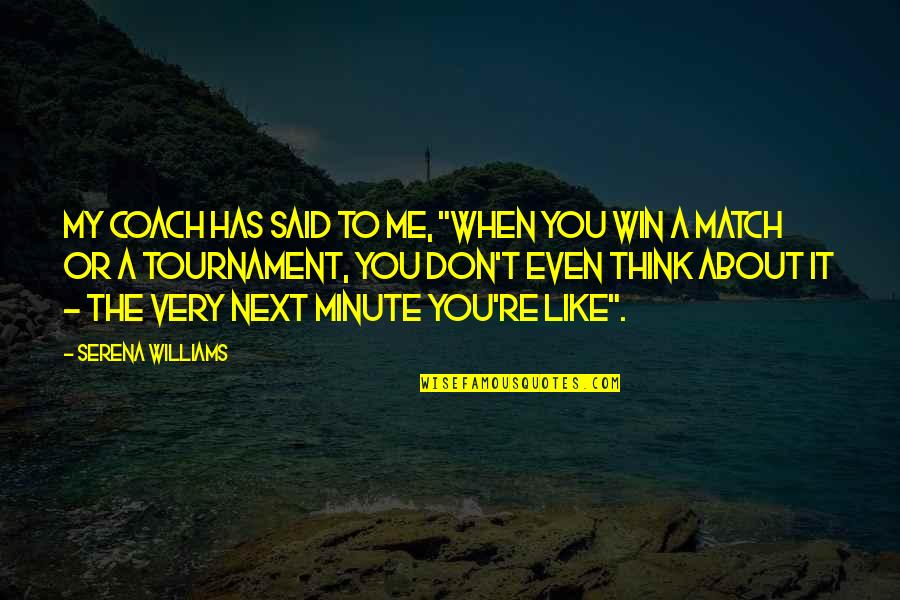 MY COACH HAS SAID TO ME, "WHEN YOU WIN A MATCH OR A TOURNAMENT, YOU DON'T EVEN THINK ABOUT IT - THE VERY NEXT MINUTE YOU'RE LIKE".

- SERENA WILLIAMS

WISEFAMOUSQUOTES.COM